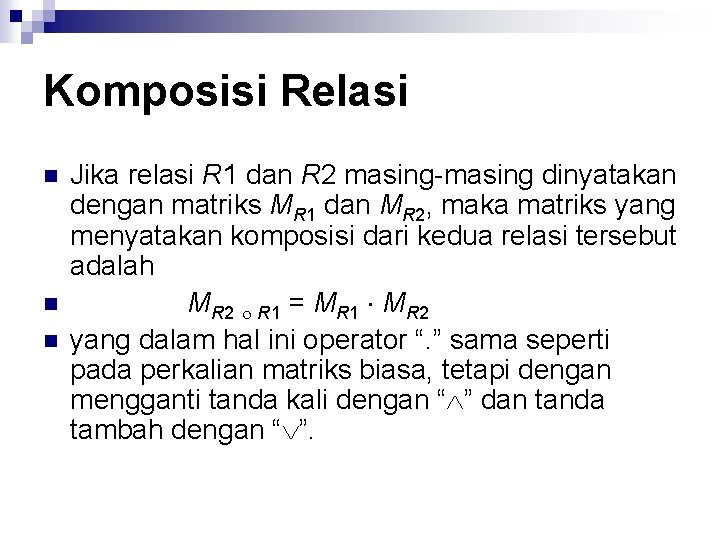 Komposisi Relasi

• Jika relasi R1 dan R2 masing-masing dinyatakan dengan matriks $M_{R1}$ dan $M_{R2}$, maka matriks yang menyatakan komposisi dari kedua relasi tersebut adalah

• $M_{R2 \circ R1} = M_{R1} \cdot M_{R2}$

• yang dalam hal ini operator "." sama seperti pada perkalian matriks biasa, tetapi dengan mengganti tanda kali dengan "$\wedge$" dan tanda tambah dengan "$\vee$".